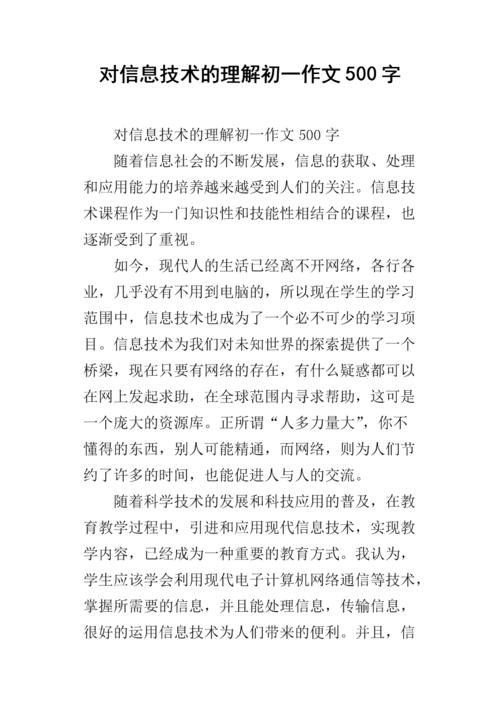 对信息技术的理解初一作文500字

对信息技术的理解初一作文 500 字

随着信息社会的不断发展，信息的获取、处理和应用能力的培养越来越受到人们的关注。信息技术课程作为一门知识性和技能性相结合的课程，也逐渐受到了重视。

如今，现代人的生活已经离不开网络，各行各业，几乎没有不用到电脑的，所以现在学生的学习范围中，信息技术也成为了一个必不可少的学习项目。信息技术为我们对未知世界的探索提供了一个桥梁，现在只要有网络的存在，有什么疑惑都可以在网上发起求助，在全球范围内寻求帮助，这可是一个庞大的资源库。正所谓“人多力量大”，你不懂得的东西，别人可能精通，而网络，则为人们节约了许多的时间，也能促进人与人的交流。

随着科学技术的发展和科技应用的普及，在教育教学过程中，引进和应用现代信息技术，实现教学内容，已经成为一种重要的教育方式。我认为，学生应该学会利用现代电子计算机网络通信等技术，掌握所需要的信息，并且能处理信息，传输信息，很好的运用信息技术为人们带来的便利。并且，信